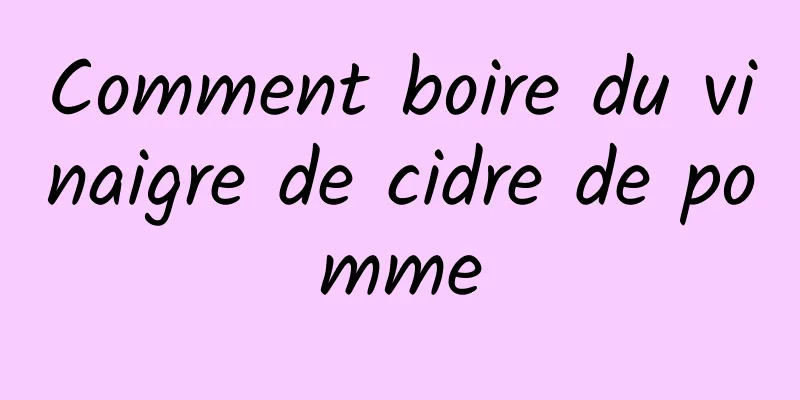 Comment boire du vinaigre de cidre de pomme